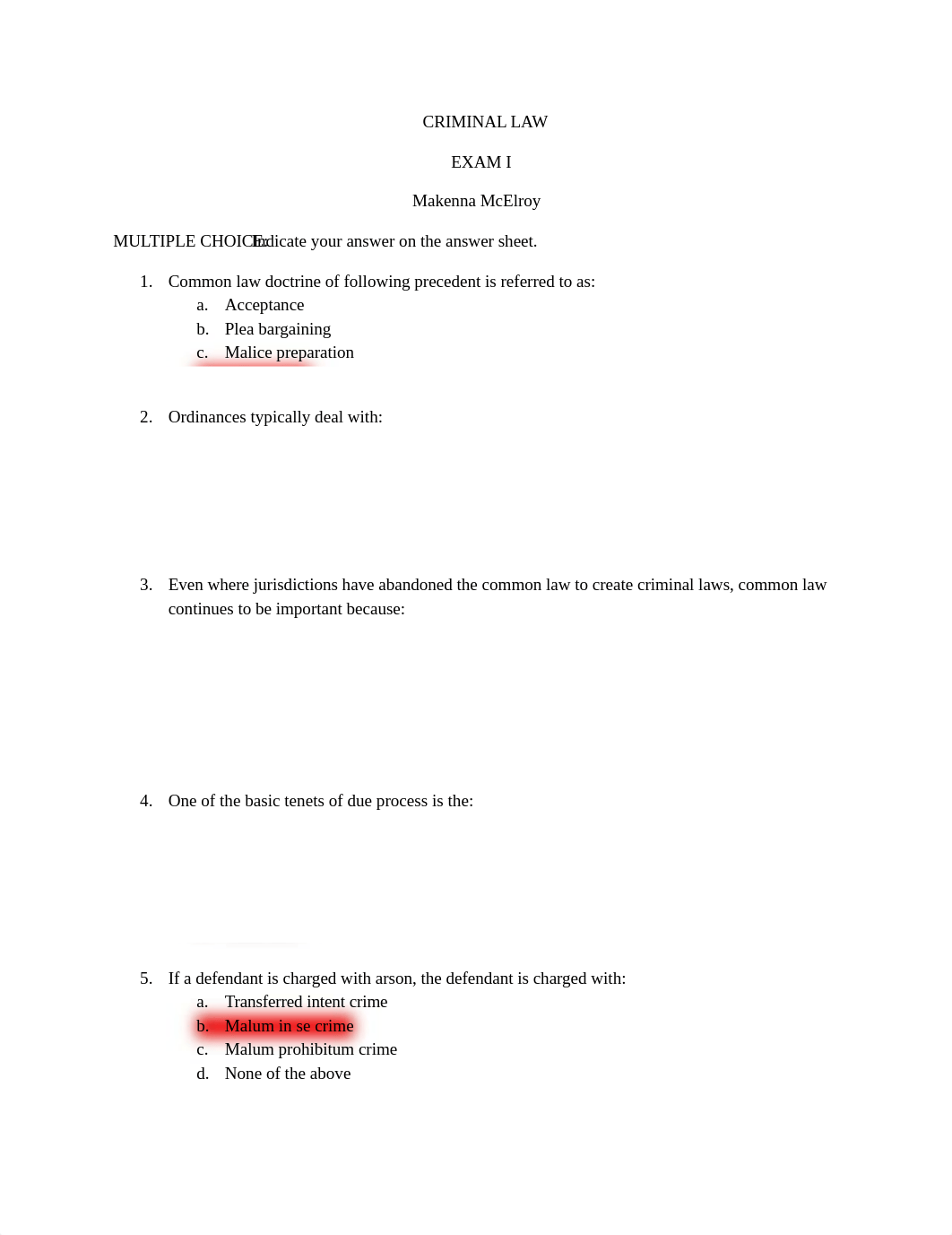 CRIMINAL LAW

EXAM I

Makenna McElroy

MULTIPLE CHOICE. Indicate your answer on the answer sheet.

1. Common law doctrine of following precedent is referred to as:
a. Acceptance
b. Plea bargaining
c. Malice preparation

2. Ordinances typically deal with:

3. Even where jurisdictions have abandoned the common law to create criminal laws, common law continues to be important because:

4. One of the basic tenets of due process is the:

5. If a defendant is charged with arson, the defendant is charged with:
a. Transferred intent crime
b. Malum in se crime
c. Malum prohibitum crime
d. None of the above